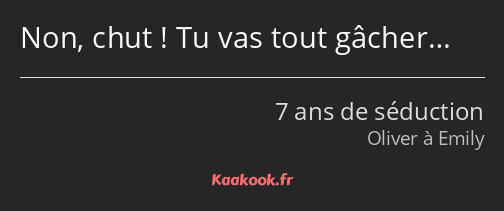 Non, chut ! Tu vas tout gâcher…

7 ans de séduction
Oliver à Emily

Kaakook.fr